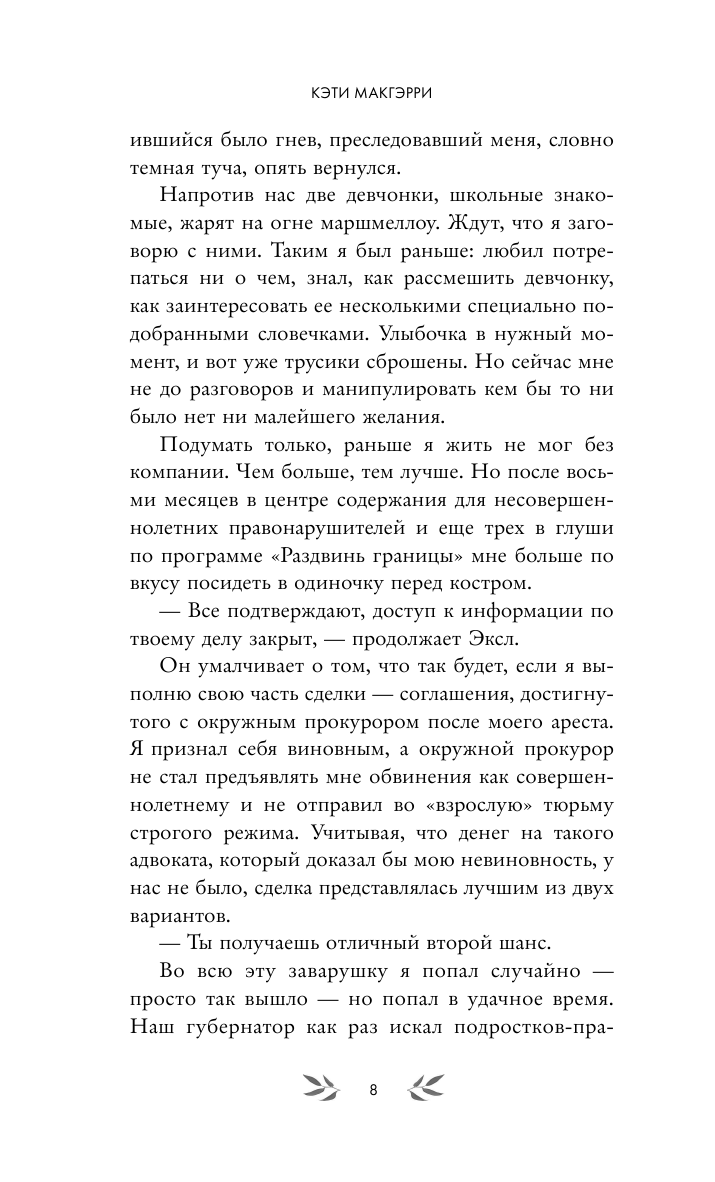 КЭТИ МАКГЭРРИ

ившийся было гнев, преследовавший меня, словно темная туча, опять вернулся.

Напротив нас две девчонки, школьные знакомые, жарят на огне маршмеллоу. Ждут, что я заговорю с ними. Таким я был раньше: любил потрепаться ни о чем, знал, как рассмешить девчонку, как заинтересовать ее несколькими специально подобранными словечками. Улыбочка в нужный момент, и вот уже трусики сброшены. Но сейчас мне не до разговоров и манипулировать кем бы то ни было нет ни малейшего желания.

Подумать только, раньше я жить не мог без компании. Чем больше, тем лучше. Но после восьми месяцев в центре содержания для несовершеннолетних правонарушителей и еще трех в глуши по программе «Раздвинь границы» мне больше по вкусу посидеть в одиночку перед костром.

— Все подтверждают, доступ к информации по твоему делу закрыт, — продолжает Эксл.

Он умалчивает о том, что так будет, если я выполню свою часть сделки — соглашения, достигнутого с окружным прокурором после моего ареста. Я признал себя виновным, а окружной прокурор не стал предъявлять мне обвинения как совершеннолетнему и не отправил во «взрослую» тюрьму строгого режима. Учитывая, что денег на такого адвоката, который доказал бы мою невиновность, у нас не было, сделка представлялась лучшим из двух вариантов.

— Ты получаешь отличный второй шанс.

Во всю эту заварушку я попал случайно — просто так вышло — но попал в удачное время. Наш губернатор как раз искал подростков-пра-

8